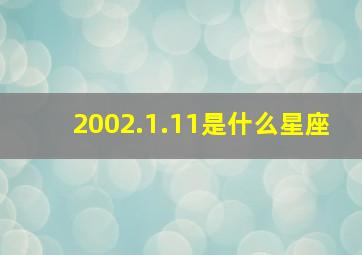 2002.1.11是什么星座